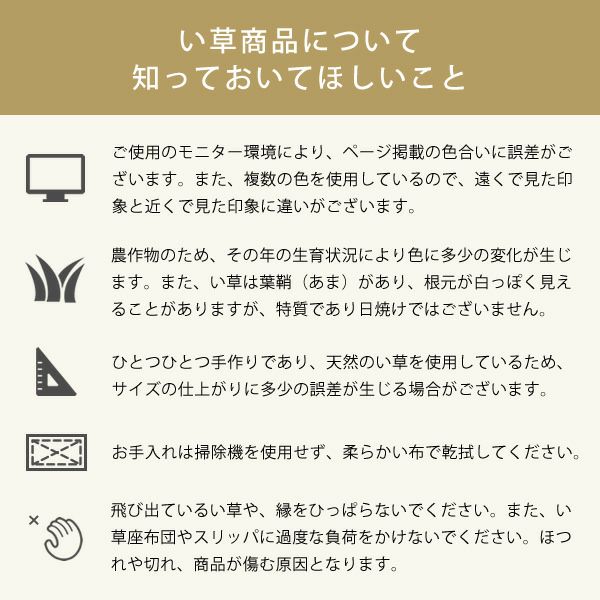 い草商品について
知っておいてほしいこと

ご使用のモニター環境により、ページ掲載の色合いに誤差がございます。また、複数の色を使用しているので、遠くで見た印象と近くで見た印象に違いがございます。

農作物のため、その年の生育状況により色に多少の変化が生じます。また、い草は葉鞘（あま）があり、根元が白っぽく見えることがありますが、特質であり日焼けではございません。

ひとつひとつ手作りであり、天然のい草を使用しているため、サイズの仕上がりに多少の誤差が生じる場合がございます。

お手入れは掃除機を使用せず、柔らかい布で乾拭してください。

飛び出ているい草や、縁をひっぱらないでください。また、い草座布団やスリッパに過度な負荷をかけないでください。ほつれや切れ、商品が傷む原因となります。